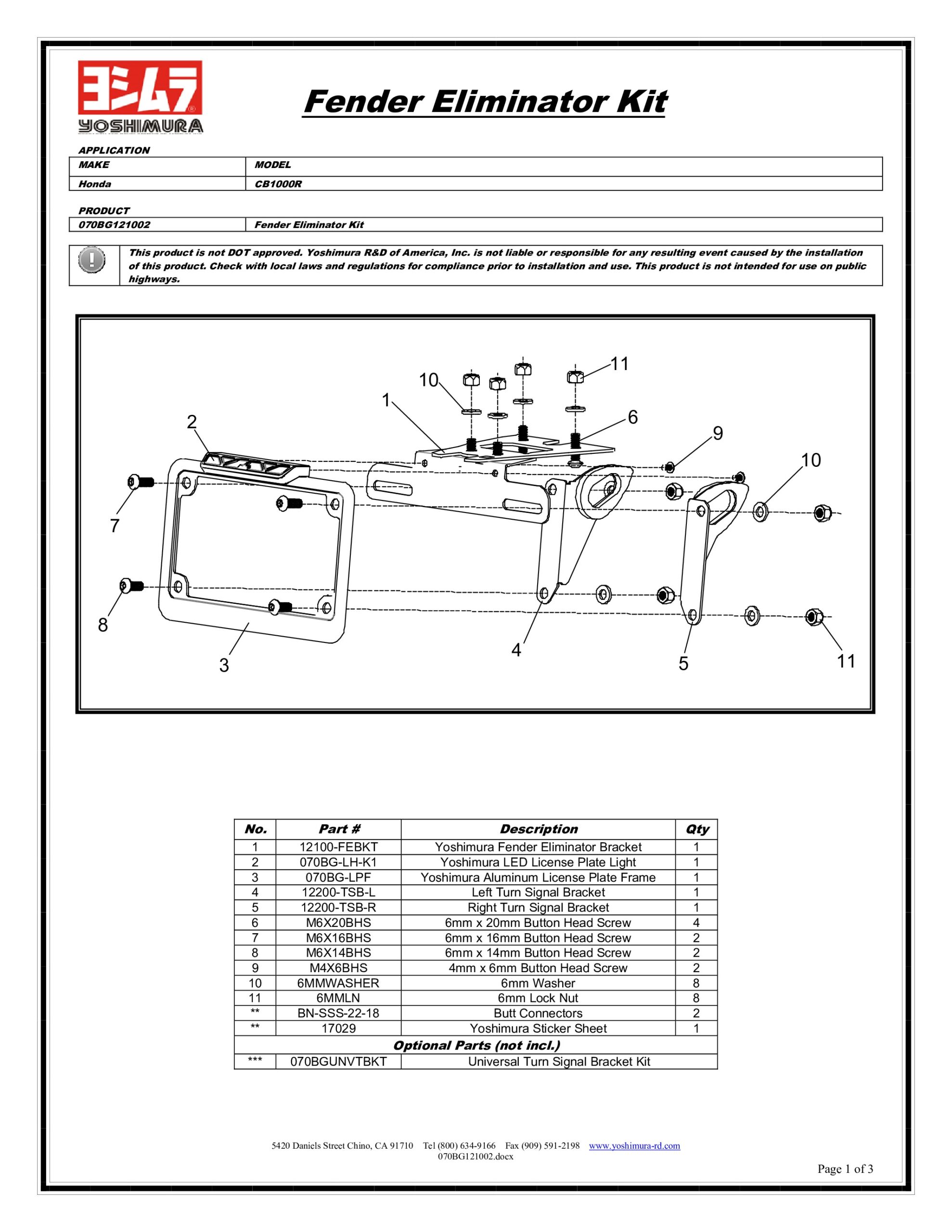 ヨシムラ
YOSHIMURA

Fender Eliminator Kit

APPLICATION

| MAKE | MODEL |
|---|---|
| Honda | CB1000R |

PRODUCT

| 070BG121002 | Fender Eliminator Kit |
|---|---|

This product is not DOT approved. Yoshimura R&D of America, Inc. is not liable or responsible for any resulting event caused by the installation of this product. Check with local laws and regulations for compliance prior to installation and use. This product is not intended for use on public highways.

10 11 1 6 2 9 10 7 8 3 4 5 11

| No. | Part # | Description | Qty |
|---|---|---|---|
| 1 | 12100-FEBKT | Yoshimura Fender Eliminator Bracket | 1 |
| 2 | 070BG-LH-K1 | Yoshimura LED License Plate Light | 1 |
| 3 | 070BG-LPF | Yoshimura Aluminum License Plate Frame | 1 |
| 4 | 12200-TSB-L | Left Turn Signal Bracket | 1 |
| 5 | 12200-TSB-R | Right Turn Signal Bracket | 1 |
| 6 | M6X20BHS | 6mm x 20mm Button Head Screw | 4 |
| 7 | M6X16BHS | 6mm x 16mm Button Head Screw | 2 |
| 8 | M6X14BHS | 6mm x 14mm Button Head Screw | 2 |
| 9 | M4X6BHS | 4mm x 6mm Button Head Screw | 2 |
| 10 | 6MMWASHER | 6mm Washer | 8 |
| 11 | 6MMLN | 6mm Lock Nut | 8 |
| ** | BN-SSS-22-18 | Butt Connectors | 2 |
| ** | 17029 | Yoshimura Sticker Sheet | 1 |
| Optional Parts (not incl.) | | | |
| *** | 070BGUNVTBKT | Universal Turn Signal Bracket Kit | |

5420 Daniels Street Chino, CA 91710 Tel (800) 634-9166 Fax (909) 591-2198 www.yoshimura-rd.com
070BG121002.docx

Page 1 of 3